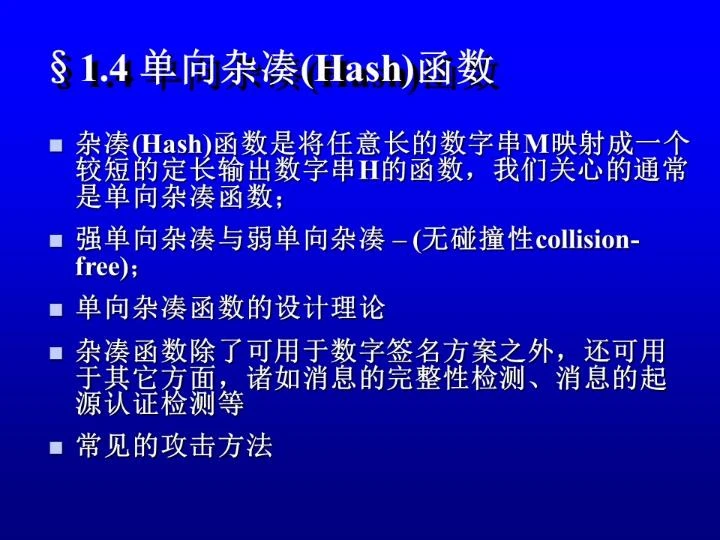 §1.4 单向杂凑(Hash)函数

• 杂凑(Hash)函数是将任意长的数字串M映射成一个较短的定长输出数字串H的函数，我们关心的通常是单向杂凑函数；

• 强单向杂凑与弱单向杂凑 – (无碰撞性collision-free)；

• 单向杂凑函数的设计理论

• 杂凑函数除了可用于数字签名方案之外，还可用于其它方面，诸如消息的完整性检测、消息的起源认证检测等

• 常见的攻击方法